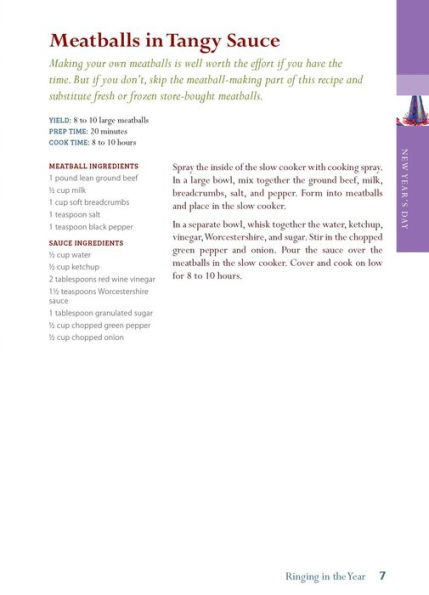 Meatballs in Tangy Sauce

Making your own meatballs is well worth the effort if you have the time. But if you don't, skip the meatball-making part of this recipe and substitute fresh or frozen store-bought meatballs.

YIELD: 8 to 10 large meatballs
PREP TIME: 20 minutes
COOK TIME: 8 to 10 hours

MEATBALL INGREDIENTS
1 pound lean ground beef
½ cup milk
1 cup soft breadcrumbs
1 teaspoon salt
1 teaspoon black pepper

SAUCE INGREDIENTS
½ cup water
½ cup ketchup
2 tablespoons red wine vinegar
1½ teaspoons Worcestershire sauce
1 tablespoon granulated sugar
½ cup chopped green pepper
½ cup chopped onion

Spray the inside of the slow cooker with cooking spray. In a large bowl, mix together the ground beef, milk, breadcrumbs, salt, and pepper. Form into meatballs and place in the slow cooker.

In a separate bowl, whisk together the water, ketchup, vinegar, Worcestershire, and sugar. Stir in the chopped green pepper and onion. Pour the sauce over the meatballs in the slow cooker. Cover and cook on low for 8 to 10 hours.

NEW YEAR'S DAY

Ringing in the Year 7